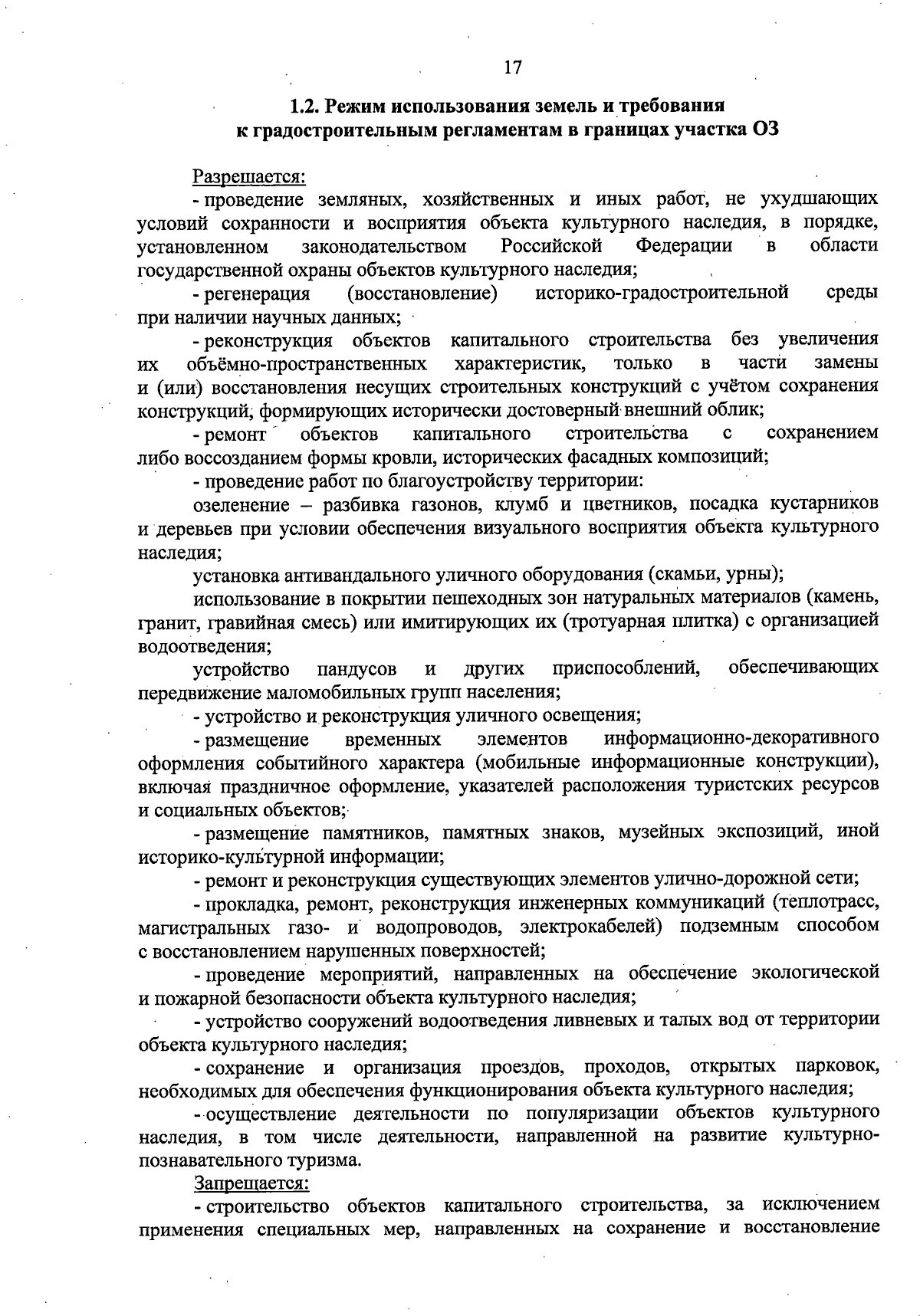 17

1.2. Режим использования земель и требования к градостроительным регламентам в границах участка ОЗ

Разрешается:

- проведение земляных, хозяйственных и иных работ, не ухудшающих условий сохранности и восприятия объекта культурного наследия, в порядке, установленном законодательством Российской Федерации в области государственной охраны объектов культурного наследия;

- регенерация (восстановление) историко-градостроительной среды при наличии научных данных;

- реконструкция объектов капитального строительства без увеличения их объёмно-пространственных характеристик, только в части замены и (или) восстановления несущих строительных конструкций с учётом сохранения конструкций, формирующих исторически достоверный внешний облик;

- ремонт объектов капитального строительства с сохранением либо воссозданием формы кровли, исторических фасадных композиций;

- проведение работ по благоустройству территории:

озеленение – разбивка газонов, клумб и цветников, посадка кустарников и деревьев при условии обеспечения визуального восприятия объекта культурного наследия;

установка антивандального уличного оборудования (скамьи, урны);

использование в покрытии пешеходных зон натуральных материалов (камень, гранит, гравийная смесь) или имитирующих их (тротуарная плитка) с организацией водоотведения;

устройство пандусов и других приспособлений, обеспечивающих передвижение маломобильных групп населения;

- устройство и реконструкция уличного освещения;

- размещение временных элементов информационно-декоративного оформления событийного характера (мобильные информационные конструкции), включая праздничное оформление, указателей расположения туристских ресурсов и социальных объектов;

- размещение памятников, памятных знаков, музейных экспозиций, иной историко-культурной информации;

- ремонт и реконструкция существующих элементов улично-дорожной сети;

- прокладка, ремонт, реконструкция инженерных коммуникаций (теплотрасс, магистральных газо- и водопроводов, электрокабелей) подземным способом с восстановлением нарушенных поверхностей;

- проведение мероприятий, направленных на обеспечение экологической и пожарной безопасности объекта культурного наследия;

- устройство сооружений водоотведения ливневых и талых вод от территории объекта культурного наследия;

- сохранение и организация проездов, проходов, открытых парковок, необходимых для обеспечения функционирования объекта культурного наследия;

- осуществление деятельности по популяризации объектов культурного наследия, в том числе деятельности, направленной на развитие культурно-познавательного туризма.

Запрещается:

- строительство объектов капитального строительства, за исключением применения специальных мер, направленных на сохранение и восстановление